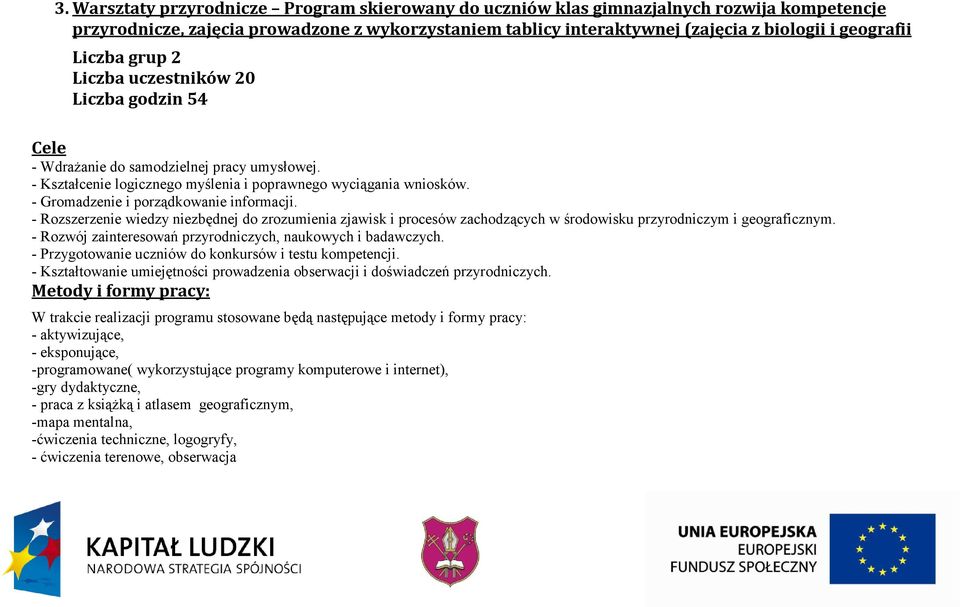 3. Warsztaty przyrodnicze – Program skierowany do uczniów klas gimnazjalnych rozwija kompetencje przyrodnicze, zajęcia prowadzone z wykorzystaniem tablicy interaktywnej (zajęcia z biologii i geografii

Liczba grup 2
Liczba uczestników 20
Liczba godzin 54

Cele
- Wdrażanie do samodzielnej pracy umysłowej.
- Kształcenie logicznego myślenia i poprawnego wyciągania wniosków.
- Gromadzenie i porządkowanie informacji.
- Rozszerzenie wiedzy niezbędnej do zrozumienia zjawisk i procesów zachodzących w środowisku przyrodniczym i geograficznym.
- Rozwój zainteresowań przyrodniczych, naukowych i badawczych.
- Przygotowanie uczniów do konkursów i testu kompetencji.
- Kształtowanie umiejętności prowadzenia obserwacji i doświadczeń przyrodniczych.

Metody i formy pracy:
W trakcie realizacji programu stosowane będą następujące metody i formy pracy:
- aktywizujące,
- eksponujące,
-programowane( wykorzystujące programy komputerowe i internet),
-gry dydaktyczne,
- praca z książką i atlasem geograficznym,
-mapa mentalna,
-ćwiczenia techniczne, logogryfy,
- ćwiczenia terenowe, obserwacja

KAPITAŁ LUDZKI
NARODOWA STRATEGIA SPÓJNOŚCI

UNIA EUROPEJSKA
EUROPEJSKI
FUNDUSZ SPOŁECZNY